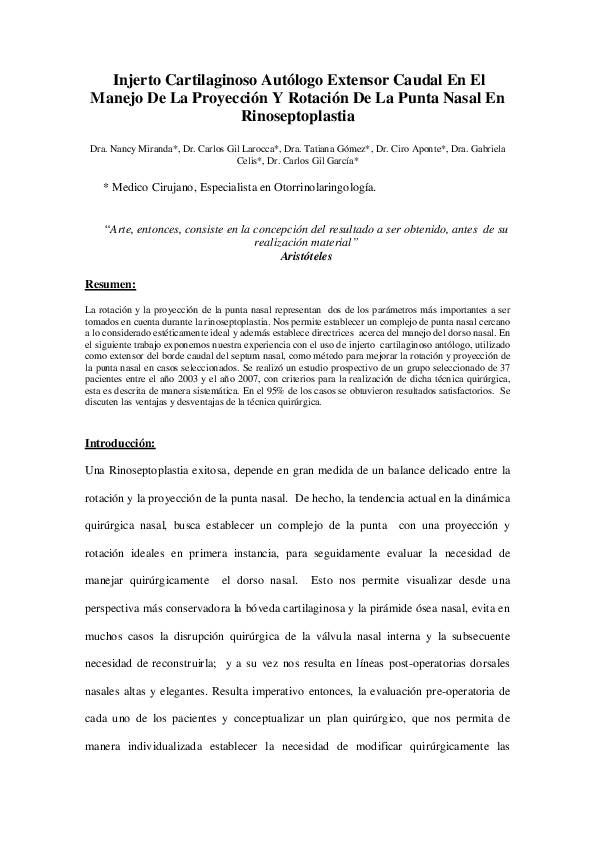 Injerto Cartilaginoso Autólogo Extensor Caudal En El Manejo De La Proyección Y Rotación De La Punta Nasal En Rinoseptoplastia

Dra. Nancy Miranda*, Dr. Carlos Gil Larocca*, Dra. Tatiana Gómez*, Dr. Ciro Aponte*, Dra. Gabriela Celis*, Dr. Carlos Gil García*

* Medico Cirujano, Especialista en Otorrinolaringología.

"Arte, entonces, consiste en la concepción del resultado a ser obtenido, antes de su realización material"
Aristóteles

Resumen:

La rotación y la proyección de la punta nasal representan dos de los parámetros más importantes a ser tomados en cuenta durante la rinoseptoplastia. Nos permite establecer un complejo de punta nasal cercano a lo considerado estéticamente ideal y además establece directrices acerca del manejo del dorso nasal. En el siguiente trabajo exponemos nuestra experiencia con el uso de injerto cartilaginoso antólogo, utilizado como extensor del borde caudal del septum nasal, como método para mejorar la rotación y proyección de la punta nasal en casos seleccionados. Se realizó un estudio prospectivo de un grupo seleccionado de 37 pacientes entre el año 2003 y el año 2007, con criterios para la realización de dicha técnica quirúrgica, esta es descrita de manera sistemática. En el 95% de los casos se obtuvieron resultados satisfactorios. Se discuten las ventajas y desventajas de la técnica quirúrgica.

Introducción:

Una Rinoseptoplastia exitosa, depende en gran medida de un balance delicado entre la rotación y la proyección de la punta nasal. De hecho, la tendencia actual en la dinámica quirúrgica nasal, busca establecer un complejo de la punta con una proyección y rotación ideales en primera instancia, para seguidamente evaluar la necesidad de manejar quirúrgicamente el dorso nasal. Esto nos permite visualizar desde una perspectiva más conservadora la bóveda cartilaginosa y la pirámide ósea nasal, evita en muchos casos la disrupción quirúrgica de la válvula nasal interna y la subsecuente necesidad de reconstruirla; y a su vez nos resulta en líneas post-operatorias dorsales nasales altas y elegantes. Resulta imperativo entonces, la evaluación pre-operatoria de cada uno de los pacientes y conceptualizar un plan quirúrgico, que nos permita de manera individualizada establecer la necesidad de modificar quirúrgicamente las